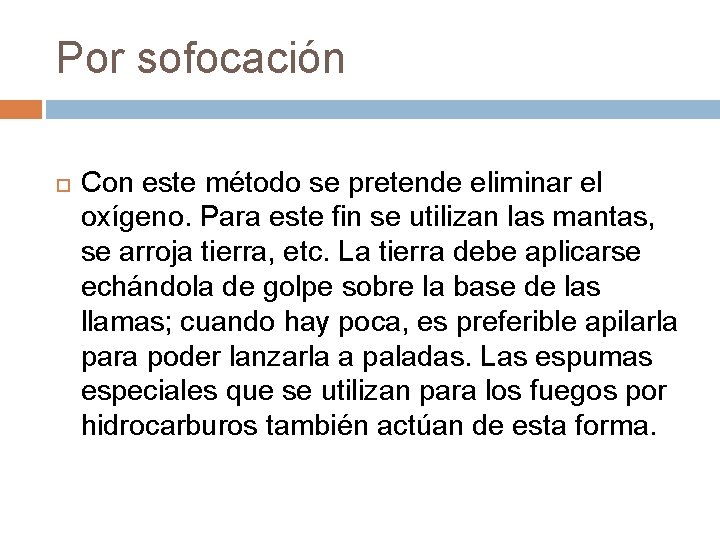 Por sofocación

Con este método se pretende eliminar el oxígeno. Para este fin se utilizan las mantas, se arroja tierra, etc. La tierra debe aplicarse echándola de golpe sobre la base de las llamas; cuando hay poca, es preferible apilarla para poder lanzarla a paladas. Las espumas especiales que se utilizan para los fuegos por hidrocarburos también actúan de esta forma.